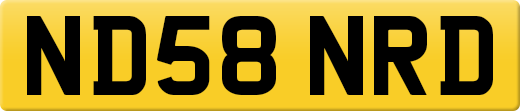 ND58 NRD